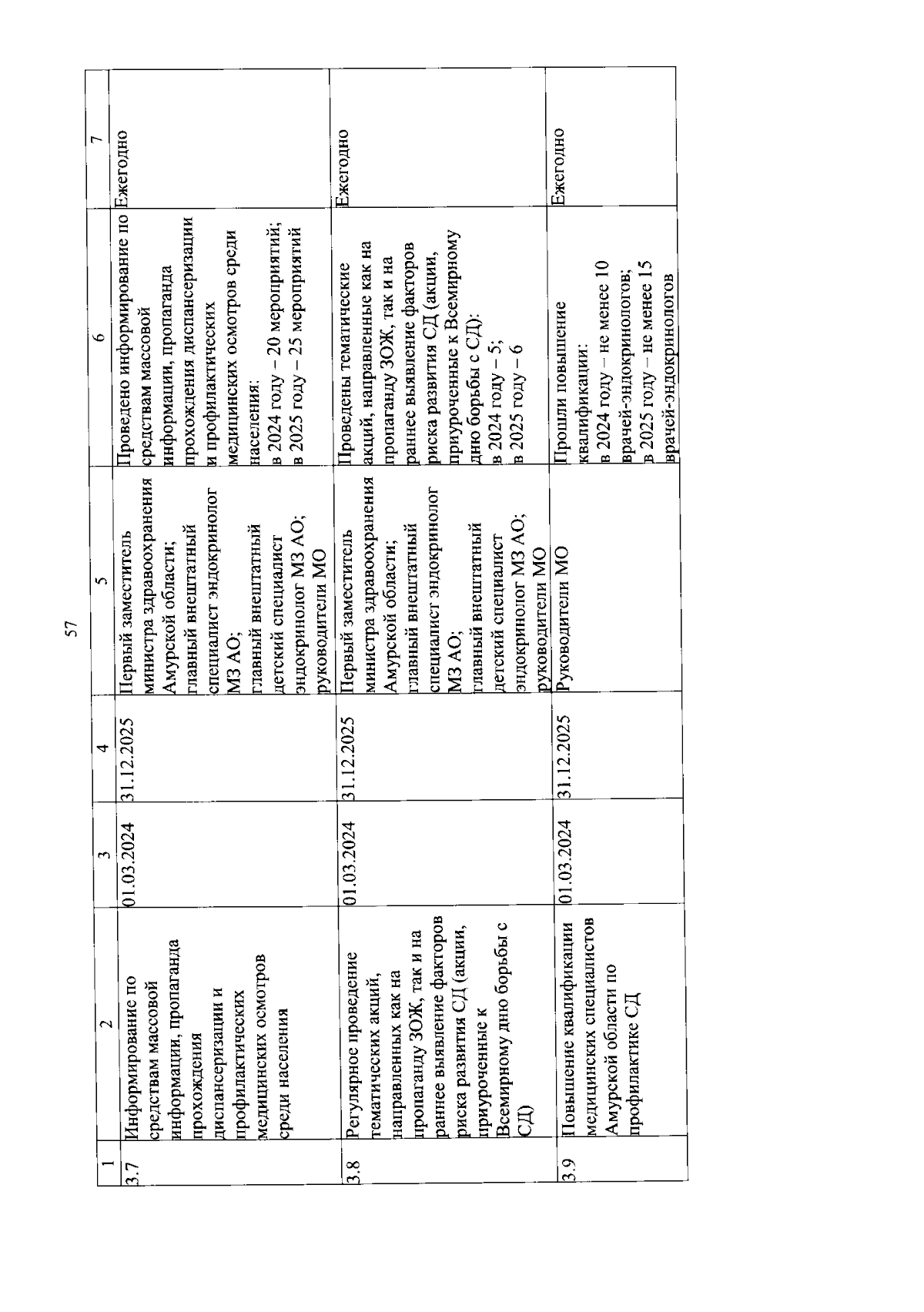 57

| 1 | 2 | 3 | 4 | 5 | 6 | 7 |
|---|---|---|---|---|---|---|
| 3.7 | Информирование по средствам массовой информации, пропаганда прохождения диспансеризации и профилактических медицинских осмотров среди населения | 01.03.2024 | 31.12.2025 | Первый заместитель министра здравоохранения Амурской области; главный внештатный специалист эндокринолог МЗ АО; главный внештатный детский специалист эндокринолог МЗ АО; руководители МО | Проведено информирование по средствам массовой информации, пропаганда прохождения диспансеризации и профилактических медицинских осмотров среди населения: в 2024 году – 20 мероприятий; в 2025 году – 25 мероприятий | Ежегодно |
| 3.8 | Регулярное проведение тематических акций, направленных как на пропаганду ЗОЖ, так и на раннее выявление факторов риска развития СД (акции, приуроченные к Всемирному дню борьбы с СД) | 01.03.2024 | 31.12.2025 | Первый заместитель министра здравоохранения Амурской области; главный внештатный специалист эндокринолог МЗ АО; главный внештатный детский специалист эндокринолог МЗ АО; руководители МО | Проведены тематические акций, направленные как на пропаганду ЗОЖ, так и на раннее выявление факторов риска развития СД (акции, приуроченные к Всемирному дню борьбы с СД): в 2024 году – 5; в 2025 году – 6 | Ежегодно |
| 3.9 | Повышение квалификации медицинских специалистов Амурской области по профилактике СД | 01.03.2024 | 31.12.2025 | Руководители МО | Прошли повышение квалификации: в 2024 году – не менее 10 врачей-эндокринологов; в 2025 году – не менее 15 врачей-эндокринологов | Ежегодно |